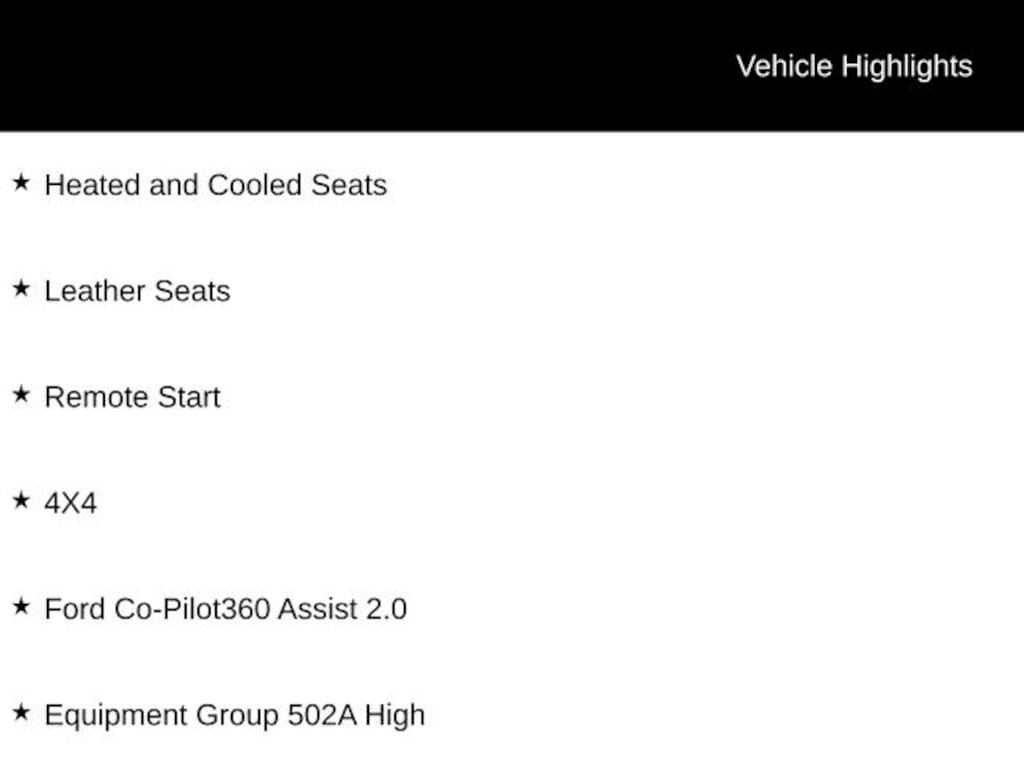 Vehicle Highlights

★ Heated and Cooled Seats

★ Leather Seats

★ Remote Start

★ 4X4

★ Ford Co-Pilot360 Assist 2.0

★ Equipment Group 502A High